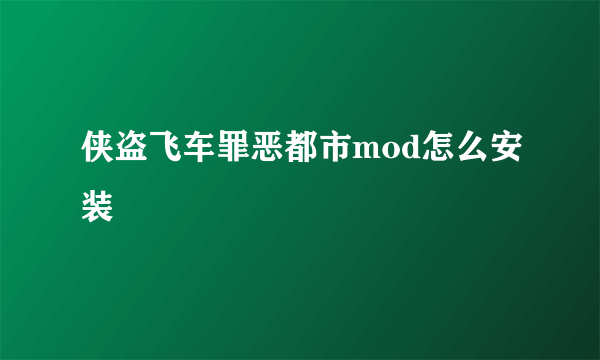 侠盗飞车罪恶都市mod怎么安装